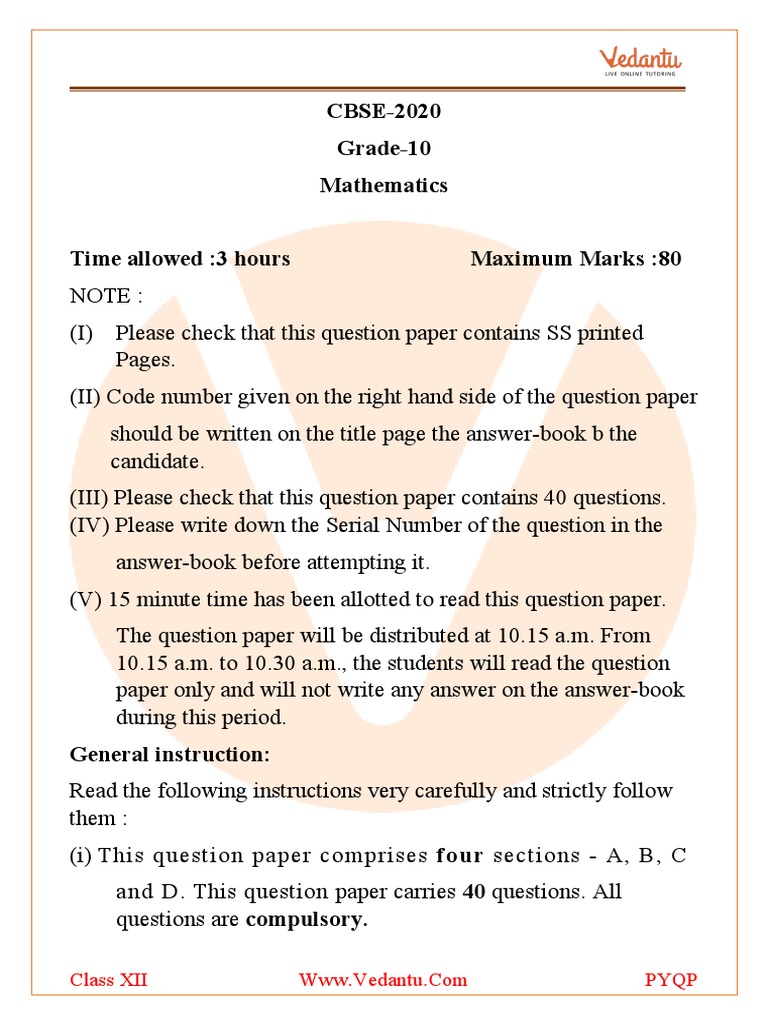 Vedantu
LIVE ONLINE TUTORING

CBSE-2020

Grade-10

Mathematics

Time allowed :3 hours Maximum Marks :80

NOTE :

(I) Please check that this question paper contains SS printed Pages.

(II) Code number given on the right hand side of the question paper should be written on the title page the answer-book b the candidate.

(III) Please check that this question paper contains 40 questions.

(IV) Please write down the Serial Number of the question in the answer-book before attempting it.

(V) 15 minute time has been allotted to read this question paper. The question paper will be distributed at 10.15 a.m. From 10.15 a.m. to 10.30 a.m., the students will read the question paper only and will not write any answer on the answer-book during this period.

General instruction:

Read the following instructions very carefully and strictly follow them :

(i) This question paper comprises four sections - A, B, C and D. This question paper carries 40 questions. All questions are compulsory.

Class XII Www.Vedantu.Com PYQP